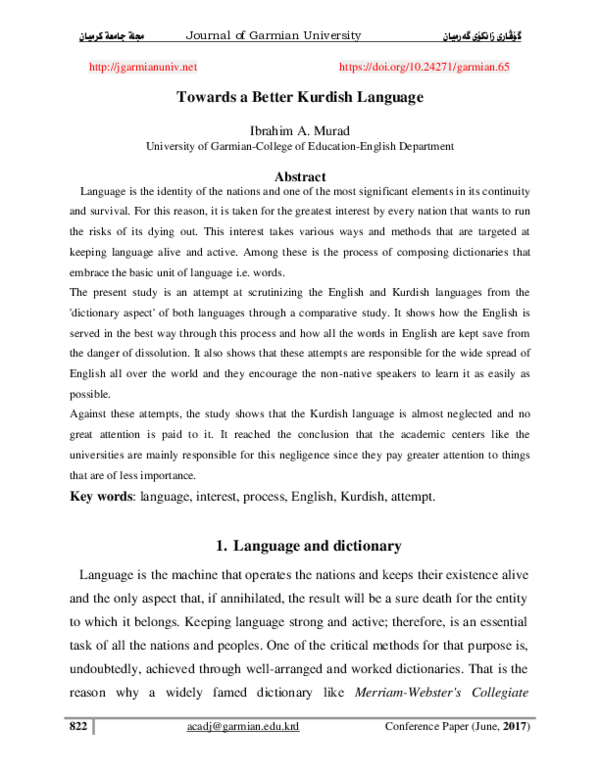 مجلة جامعة كرميان Journal of Garmian University گۆڤاری زانكۆی گەرمیان

http://jgarmianuniv.net https://doi.org/10.24271/garmian.65

Towards a Better Kurdish Language

Ibrahim A. Murad
University of Garmian-College of Education-English Department

Abstract

Language is the identity of the nations and one of the most significant elements in its continuity and survival. For this reason, it is taken for the greatest interest by every nation that wants to run the risks of its dying out. This interest takes various ways and methods that are targeted at keeping language alive and active. Among these is the process of composing dictionaries that embrace the basic unit of language i.e. words.

The present study is an attempt at scrutinizing the English and Kurdish languages from the 'dictionary aspect' of both languages through a comparative study. It shows how the English is served in the best way through this process and how all the words in English are kept save from the danger of dissolution. It also shows that these attempts are responsible for the wide spread of English all over the world and they encourage the non-native speakers to learn it as easily as possible.

Against these attempts, the study shows that the Kurdish language is almost neglected and no great attention is paid to it. It reached the conclusion that the academic centers like the universities are mainly responsible for this negligence since they pay greater attention to things that are of less importance.

Key words: language, interest, process, English, Kurdish, attempt.

1. Language and dictionary

Language is the machine that operates the nations and keeps their existence alive and the only aspect that, if annihilated, the result will be a sure death for the entity to which it belongs. Keeping language strong and active; therefore, is an essential task of all the nations and peoples. One of the critical methods for that purpose is, undoubtedly, achieved through well-arranged and worked dictionaries. That is the reason why a widely famed dictionary like Merriam-Webster's Collegiate

822 acadj@garmian.edu.krd Conference Paper (June, 2017)